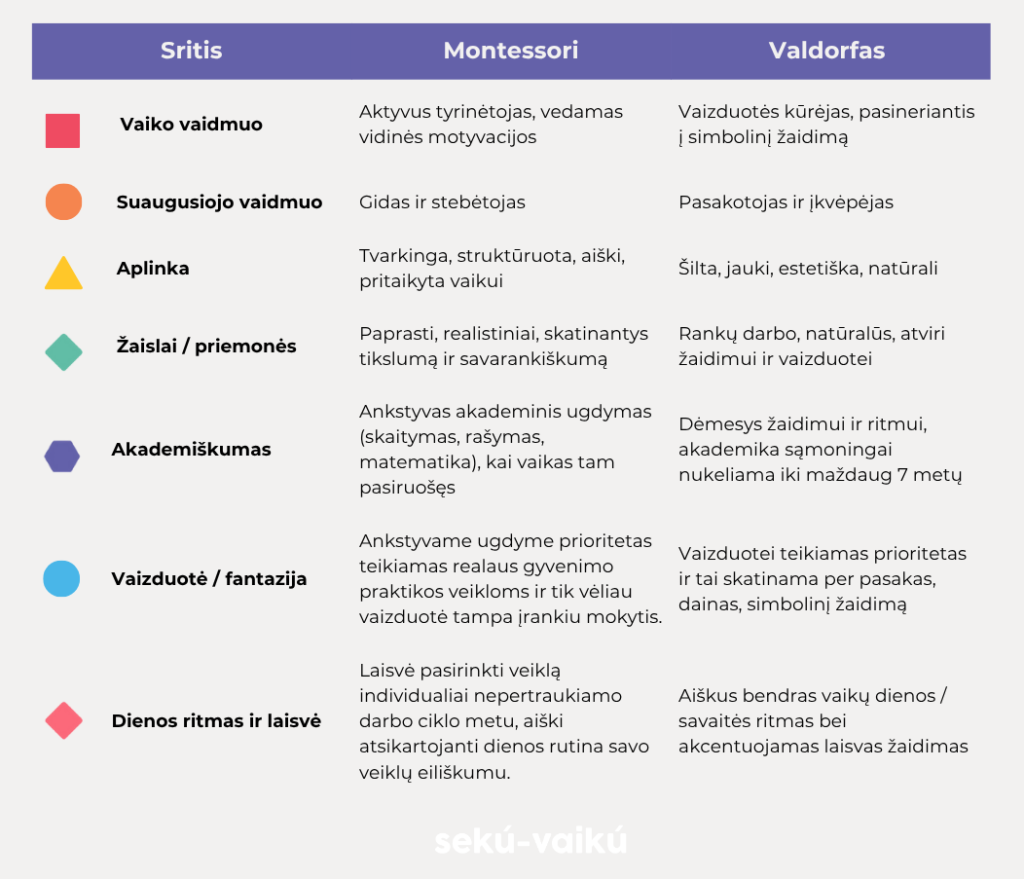 | Sritis | Montessori | Valdorfas |
|---|---|---|
| Vaiko vaidmuo | Aktyvus tyrinėtojas, vedamas vidinės motyvacijos | Vaizduotės kūrėjas, pasineriantis į simbolinį žaidimą |
| Suaugusiojo vaidmuo | Gidas ir stebėtojas | Pasakotojas ir įkvėpėjas |
| Aplinka | Tvarkinga, struktūruota, aiški, pritaikyta vaikui | Šilta, jauki, estetiška, natūrali |
| Žaislai / priemonės | Paprasti, realistiniai, skatinantys tikslumą ir savarankiškumą | Rankų darbo, natūralūs, atviri žaidimui ir vaizduotei |
| Akademiškumas | Ankstyvas akademinis ugdymas (skaitymas, rašymas, matematika), kai vaikas tam pasiruošęs | Dėmesys žaidimui ir ritmui, akademika sąmoningai nukeliama iki maždaug 7 metų |
| Vaizduotė / fantazija | Ankstyvame ugdyme prioritetas teikiamas realaus gyvenimo praktikos veikloms ir tik vėliau vaizduotė tampa įrankiu mokytis. | Vaizduotei teikiamas prioritetas ir tai skatinama per pasakas, dainas, simbolinį žaidimą |
| Dienos ritmas ir laisvė | Laisvė pasirinkti veiklą individualiai nepertraukiamo darbo ciklo metu, aiški atsikartojanti dienos rutina savo veiklų eiliškumu. | Aiškus bendras vaikų dienos / savaitės ritmas bei akcentuojamas laisvas žaidimas |

sekú-vaikú